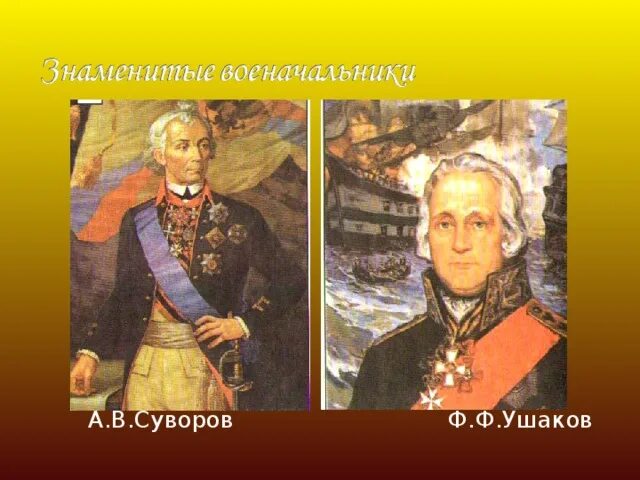 Знаменитые военачальники

А.В.Суворов

Ф.Ф.Ушаков